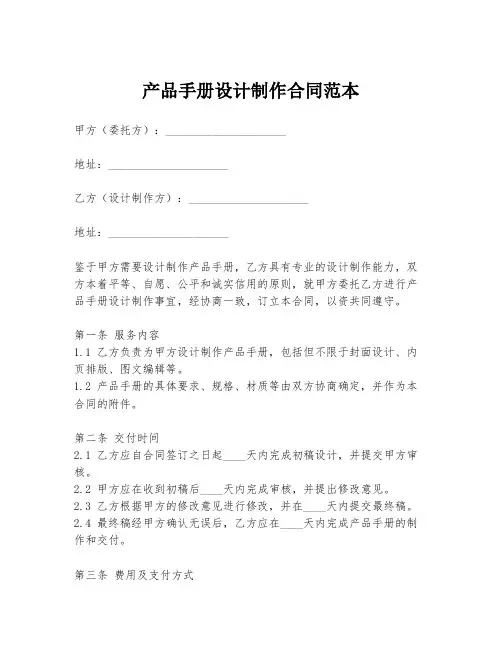 产品手册设计制作合同范本

甲方（委托方）：____________________

地址：____________________

乙方（设计制作方）：____________________

地址：____________________

鉴于甲方需要设计制作产品手册，乙方具有专业的设计制作能力，双方本着平等、自愿、公平和诚实信用的原则，就甲方委托乙方进行产品手册设计制作事宜，经协商一致，订立本合同，以资共同遵守。

第一条 服务内容
1.1 乙方负责为甲方设计制作产品手册，包括但不限于封面设计、内页排版、图文编辑等。
1.2 产品手册的具体要求、规格、材质等由双方协商确定，并作为本合同的附件。

第二条 交付时间
2.1 乙方应自合同签订之日起____天内完成初稿设计，并提交甲方审核。
2.2 甲方应在收到初稿后____天内完成审核，并提出修改意见。
2.3 乙方根据甲方的修改意见进行修改，并在____天内提交最终稿。
2.4 最终稿经甲方确认无误后，乙方应在____天内完成产品手册的制作和交付。

第三条 费用及支付方式